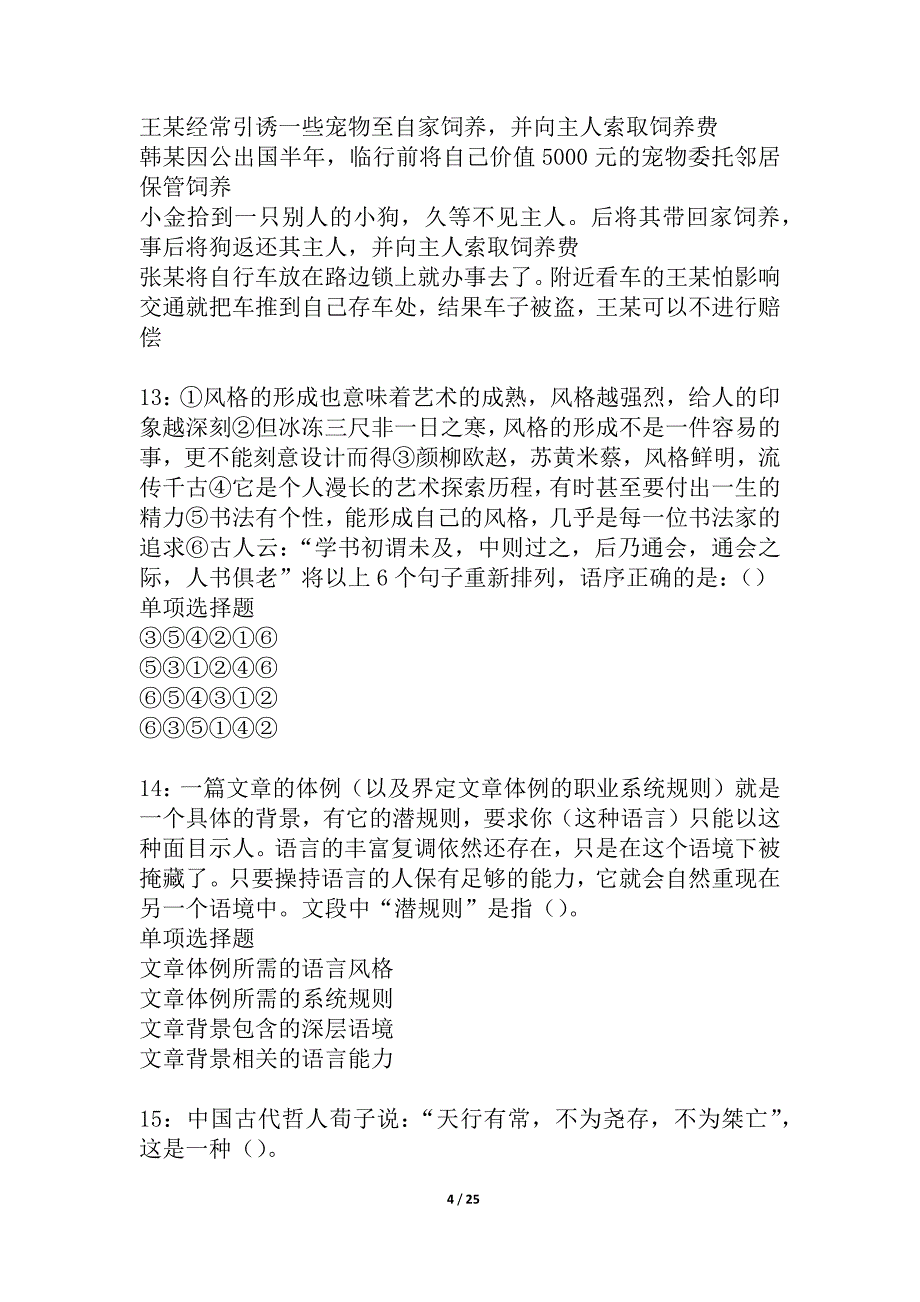 王某经常引诱一些宠物至自家饲养，并向主人索取饲养费
韩某因公出国半年，临行前将自己价值 5000 元的宠物委托邻居保管饲养
小金拾到一只别人的小狗，久等不见主人。后将其带回家饲养，事后将狗返还其主人，并向主人索取饲养费
张某将自行车放在路边锁上就办事去了。附近看车的王某怕影响交通就把车推到自己存车处，结果车子被盗，王某可以不进行赔偿

13：①风格的形成也意味着艺术的成熟，风格越强烈，给人的印象越深刻②但冰冻三尺非一日之寒，风格的形成不是一件容易的事，更不能刻意设计而得③颜柳欧赵，苏黄米蔡，风格鲜明，流传千古④它是个人漫长的艺术探索历程，有时甚至要付出一生的精力⑤书法有个性，能形成自己的风格，几乎是每一位书法家的追求⑥古人云：“学书初谓未及，中则过之，后乃通会，通会之际，人书俱老”将以上 6 个句子重新排列，语序正确的是：()
单项选择题
③⑤④②①⑥
⑤③①②④⑥
⑥⑤④③①②
⑥③⑤①④②

14：一篇文章的体例（以及界定文章体例的职业系统规则）就是一个具体的背景，有它的潜规则，要求你（这种语言）只能以这种面目示人。语言的丰富复调依然还存在，只是在这个语境下被掩藏了。只要操持语言的人保有足够的能力，它就会自然重现在另一个语境中。文段中“潜规则”是指()。
单项选择题
文章体例所需的语言风格
文章体例所需的系统规则
文章背景包含的深层语境
文章背景相关的语言能力

15：中国古代哲人荀子说：“天行有常，不为尧存，不为桀亡”，这是一种()。

4 / 25